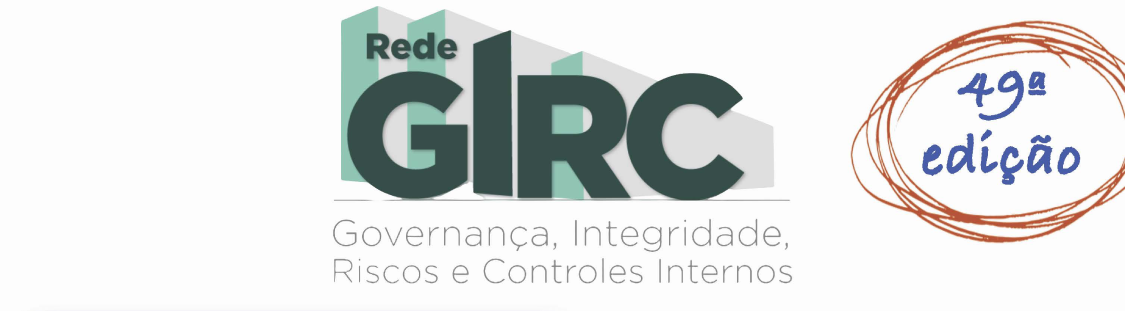 Rede
GIRC
Governança, Integridade, Riscos e Controles Internos

49ª
edição